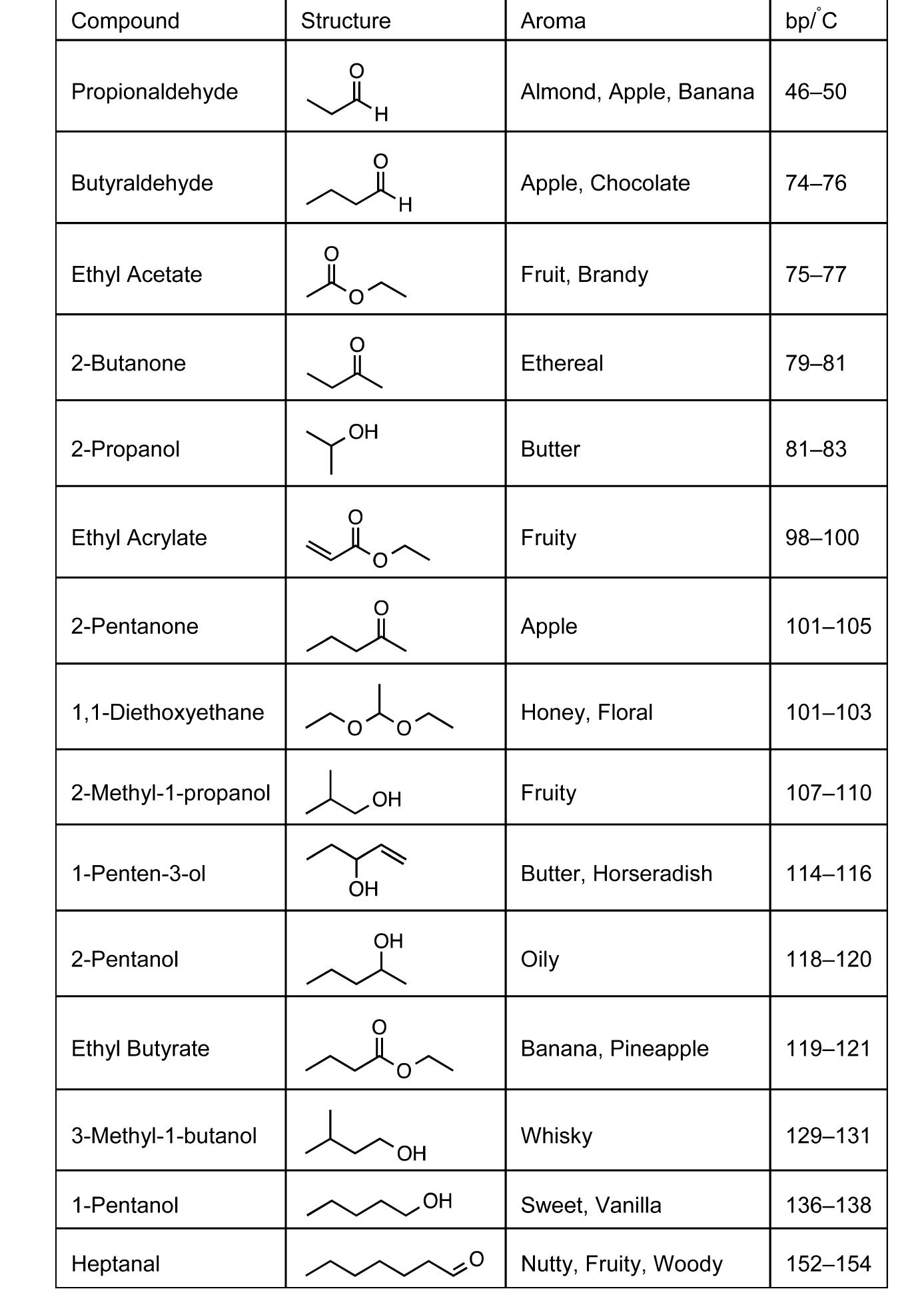 | Compound | Structure | Aroma | bp/°C |
|---|---|---|---|
| Propionaldehyde | O H | Almond, Apple, Banana | 46–50 |
| Butyraldehyde | O H | Apple, Chocolate | 74–76 |
| Ethyl Acetate | O O | Fruit, Brandy | 75–77 |
| 2-Butanone | O | Ethereal | 79–81 |
| 2-Propanol | OH | Butter | 81–83 |
| Ethyl Acrylate | O O | Fruity | 98–100 |
| 2-Pentanone | O | Apple | 101–105 |
| 1,1-Diethoxyethane | O O | Honey, Floral | 101–103 |
| 2-Methyl-1-propanol | OH | Fruity | 107–110 |
| 1-Penten-3-ol | OH | Butter, Horseradish | 114–116 |
| 2-Pentanol | OH | Oily | 118–120 |
| Ethyl Butyrate | O O | Banana, Pineapple | 119–121 |
| 3-Methyl-1-butanol | OH | Whisky | 129–131 |
| 1-Pentanol | OH | Sweet, Vanilla | 136–138 |
| Heptanal | O | Nutty, Fruity, Woody | 152–154 |